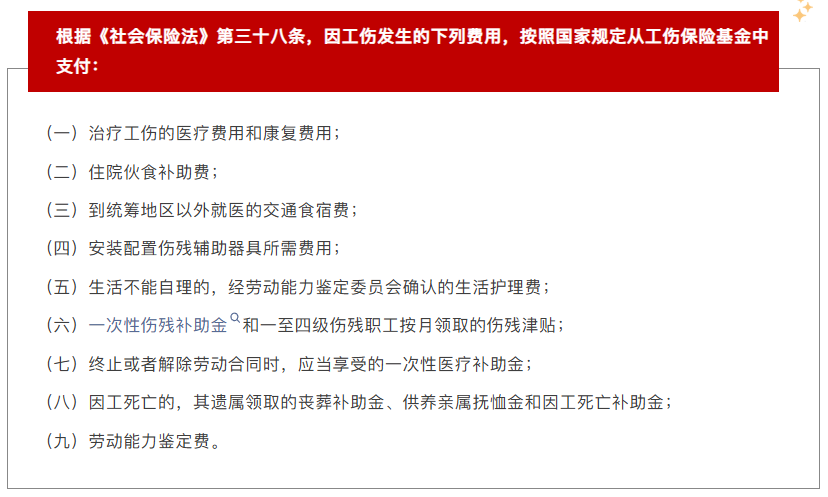 根据《社会保险法》第三十八条，因工伤发生的下列费用，按照国家规定从工伤保险基金中支付：

（一）治疗工伤的医疗费用和康复费用；

（二）住院伙食补助费；

（三）到统筹地区以外就医的交通食宿费；

（四）安装配置伤残辅助器具所需费用；

（五）生活不能自理的，经劳动能力鉴定委员会确认的生活护理费；

（六）一次性伤残补助金和一至四级伤残职工按月领取的伤残津贴；

（七）终止或者解除劳动合同时，应当享受的一次性医疗补助金；

（八）因工死亡的，其遗属领取的丧葬补助金、供养亲属抚恤金和因工死亡补助金；

（九）劳动能力鉴定费。